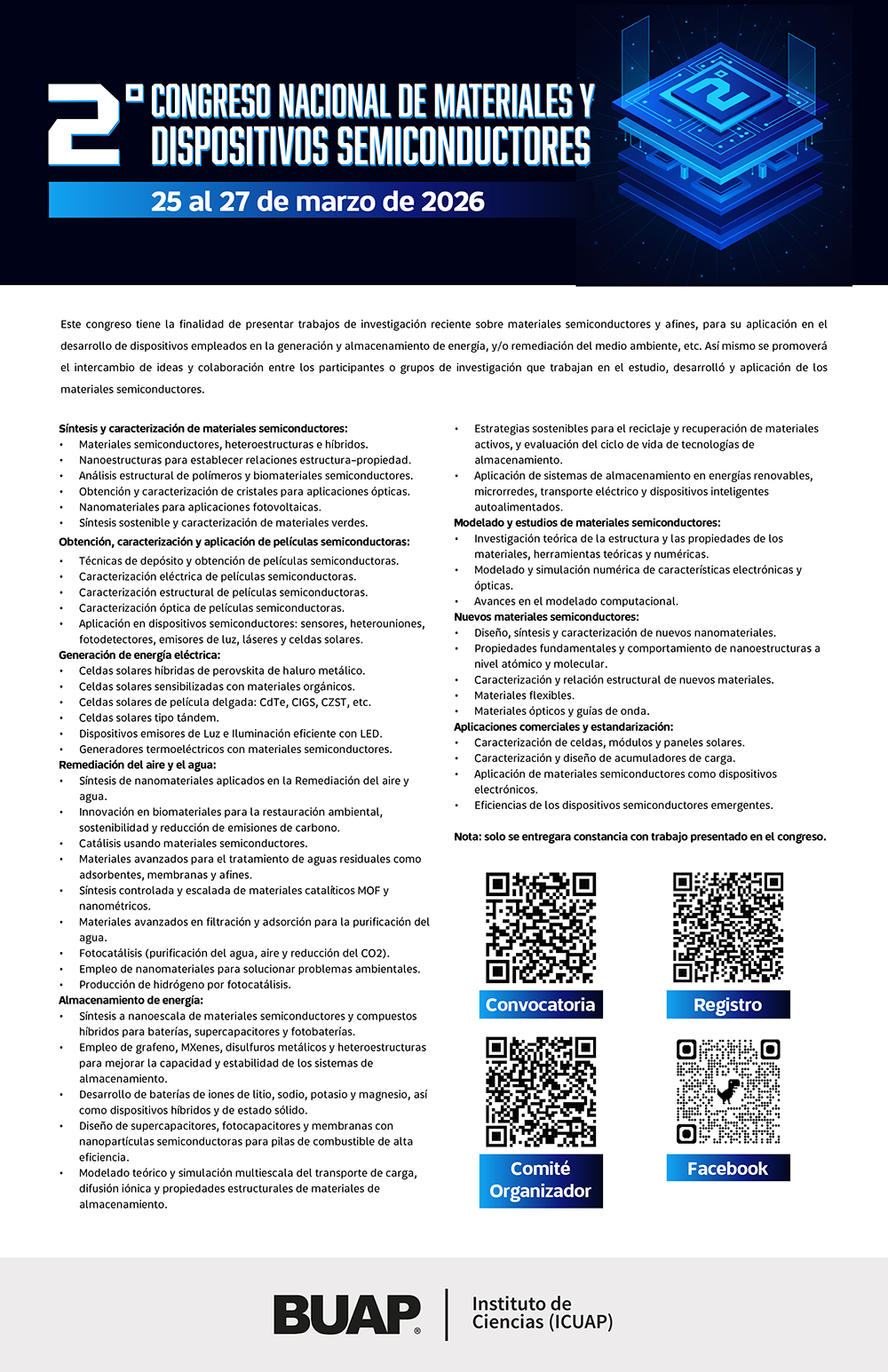 2° CONGRESO NACIONAL DE MATERIALES Y DISPOSITIVOS SEMICONDUCTORES

25 al 27 de marzo de 2026

Este congreso tiene la finalidad de presentar trabajos de investigación reciente sobre materiales semiconductores y afines, para su aplicación en el desarrollo de dispositivos empleados en la generación y almacenamiento de energía, y/o remediación del medio ambiente, etc. Así mismo se promoverá el intercambio de ideas y colaboración entre los participantes o grupos de investigación que trabajan en el estudio, desarrolló y aplicación de los materiales semiconductores.

Síntesis y caracterización de materiales semiconductores:
• Materiales semiconductores, heteroestructuras e híbridos.
• Nanoestructuras para establecer relaciones estructura–propiedad.
• Análisis estructural de polímeros y biomateriales semiconductores.
• Obtención y caracterización de cristales para aplicaciones ópticas.
• Nanomateriales para aplicaciones fotovoltaicas.
• Síntesis sostenible y caracterización de materiales verdes.
Obtención, caracterización y aplicación de películas semiconductoras:
• Técnicas de depósito y obtención de películas semiconductoras.
• Caracterización eléctrica de películas semiconductoras.
• Caracterización estructural de películas semiconductoras.
• Caracterización óptica de películas semiconductoras.
• Aplicación en dispositivos semiconductores: sensores, heterouniones, fotodetectores, emisores de luz, láseres y celdas solares.
Generación de energía eléctrica:
• Celdas solares híbridas de perovskita de haluro metálico.
• Celdas solares sensibilizadas con materiales orgánicos.
• Celdas solares de película delgada: CdTe, CIGS, CZST, etc.
• Celdas solares tipo tándem.
• Dispositivos emisores de Luz e Iluminación eficiente con LED.
• Generadores termoeléctricos con materiales semiconductores.
Remediación del aire y el agua:
• Síntesis de nanomateriales aplicados en la Remediación del aire y agua.
• Innovación en biomateriales para la restauración ambiental, sostenibilidad y reducción de emisiones de carbono.
• Catálisis usando materiales semiconductores.
• Materiales avanzados para el tratamiento de aguas residuales como adsorbentes, membranas y afines.
• Síntesis controlada y escalada de materiales catalíticos MOF y nanométricos.
• Materiales avanzados en filtración y adsorción para la purificación del agua.
• Fotocatálisis (purificación del agua, aire y reducción del CO2).
• Empleo de nanomateriales para solucionar problemas ambientales.
• Producción de hidrógeno por fotocatálisis.
Almacenamiento de energía:
• Síntesis a nanoescala de materiales semiconductores y compuestos híbridos para baterías, supercapacitores y fotobaterías.
• Empleo de grafeno, MXenes, disulfuros metálicos y heteroestructuras para mejorar la capacidad y estabilidad de los sistemas de almacenamiento.
• Desarrollo de baterías de iones de litio, sodio, potasio y magnesio, así como dispositivos híbridos y de estado sólido.
• Diseño de supercapacitores, fotocapacitores y membranas con nanopartículas semiconductoras para pilas de combustible de alta eficiencia.
• Modelado teórico y simulación multiescala del transporte de carga, difusión iónica y propiedades estructurales de materiales de almacenamiento.
• Estrategias sostenibles para el reciclaje y recuperación de materiales activos, y evaluación del ciclo de vida de tecnologías de almacenamiento.
• Aplicación de sistemas de almacenamiento en energías renovables, microrredes, transporte eléctrico y dispositivos inteligentes autoalimentados.
Modelado y estudios de materiales semiconductores:
• Investigación teórica de la estructura y las propiedades de los materiales, herramientas teóricas y numéricas.
• Modelado y simulación numérica de características electrónicas y ópticas.
• Avances en el modelado computacional.
Nuevos materiales semiconductores:
• Diseño, síntesis y caracterización de nuevos nanomateriales.
• Propiedades fundamentales y comportamiento de nanoestructuras a nivel atómico y molecular.
• Caracterización y relación estructural de nuevos materiales.
• Materiales flexibles.
• Materiales ópticos y guías de onda.
Aplicaciones comerciales y estandarización:
• Caracterización de celdas, módulos y paneles solares.
• Caracterización y diseño de acumuladores de carga.
• Aplicación de materiales semiconductores como dispositivos electrónicos.
• Eficiencias de los dispositivos semiconductores emergentes.

Nota: solo se entregara constancia con trabajo presentado en el congreso.

Convocatoria
Registro
Comité Organizador
Facebook

BUAP® Instituto de Ciencias (ICUAP)